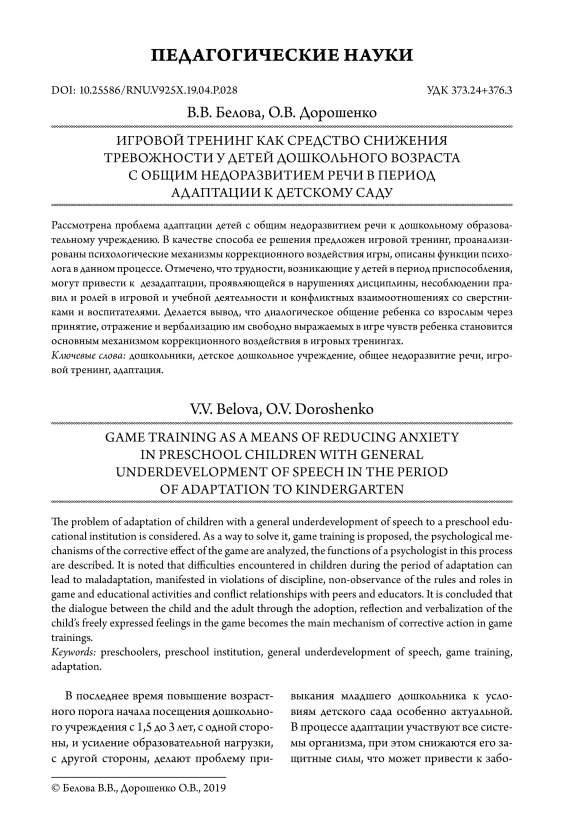 ПЕДАГОГИЧЕСКИЕ НАУКИ

DOI: 10.25586/RNU.V925X.19.04.P.028

УДК 373.24+376.3

В.В. Белова, О.В. Дорошенко

ИГРОВОЙ ТРЕНИНГ КАК СРЕДСТВО СНИЖЕНИЯ ТРЕВОЖНОСТИ У ДЕТЕЙ ДОШКОЛЬНОГО ВОЗРАСТА С ОБЩИМ НЕДОРАЗВИТИЕМ РЕЧИ В ПЕРИОД АДАПТАЦИИ К ДЕТСКОМУ САДУ

Рассмотрена проблема адаптации детей с общим недоразвитием речи к дошкольному образовательному учреждению. В качестве способа ее решения предложен игровой тренинг, проанализированы психологические механизмы коррекционного воздействия игры, описаны функции психолога в данном процессе. Отмечено, что трудности, возникающие у детей в период приспособления, могут привести к дезадаптации, проявляющейся в нарушениях дисциплины, несоблюдении правил и ролей в игровой и учебной деятельности и конфликтных взаимоотношениях со сверстниками и воспитателями. Делается вывод, что диалогическое общение ребенка со взрослым через принятие, отражение и вербализацию им свободно выражаемых в игре чувств ребенка становится основным механизмом коррекционного воздействия в игровых тренингах.
Ключевые слова: дошкольники, детское дошкольное учреждение, общее недоразвитие речи, игровой тренинг, адаптация.

V.V. Belova, O.V. Doroshenko

GAME TRAINING AS A MEANS OF REDUCING ANXIETY IN PRESCHOOL CHILDREN WITH GENERAL UNDERDEVELOPMENT OF SPEECH IN THE PERIOD OF ADAPTATION TO KINDERGARTEN

The problem of adaptation of children with a general underdevelopment of speech to a preschool educational institution is considered. As a way to solve it, game training is proposed, the psychological mechanisms of the corrective effect of the game are analyzed, the functions of a psychologist in this process are described. It is noted that difficulties encountered in children during the period of adaptation can lead to maladaptation, manifested in violations of discipline, non-observance of the rules and roles in game and educational activities and conflict relationships with peers and educators. It is concluded that the dialogue between the child and the adult through the adoption, reflection and verbalization of the child's freely expressed feelings in the game becomes the main mechanism of corrective action in game trainings.
Keywords: preschoolers, preschool institution, general underdevelopment of speech, game training, adaptation.

В последнее время повышение возрастного порога начала посещения дошкольного учреждения с 1,5 до 3 лет, с одной стороны, и усиление образовательной нагрузки, с другой стороны, делают проблему привыкания младшего дошкольника к условиям детского сада особенно актуальной. В процессе адаптации участвуют все системы организма, при этом снижаются его защитные силы, что может привести к забо-

© Белова В.В., Дорошенко О.В., 2019